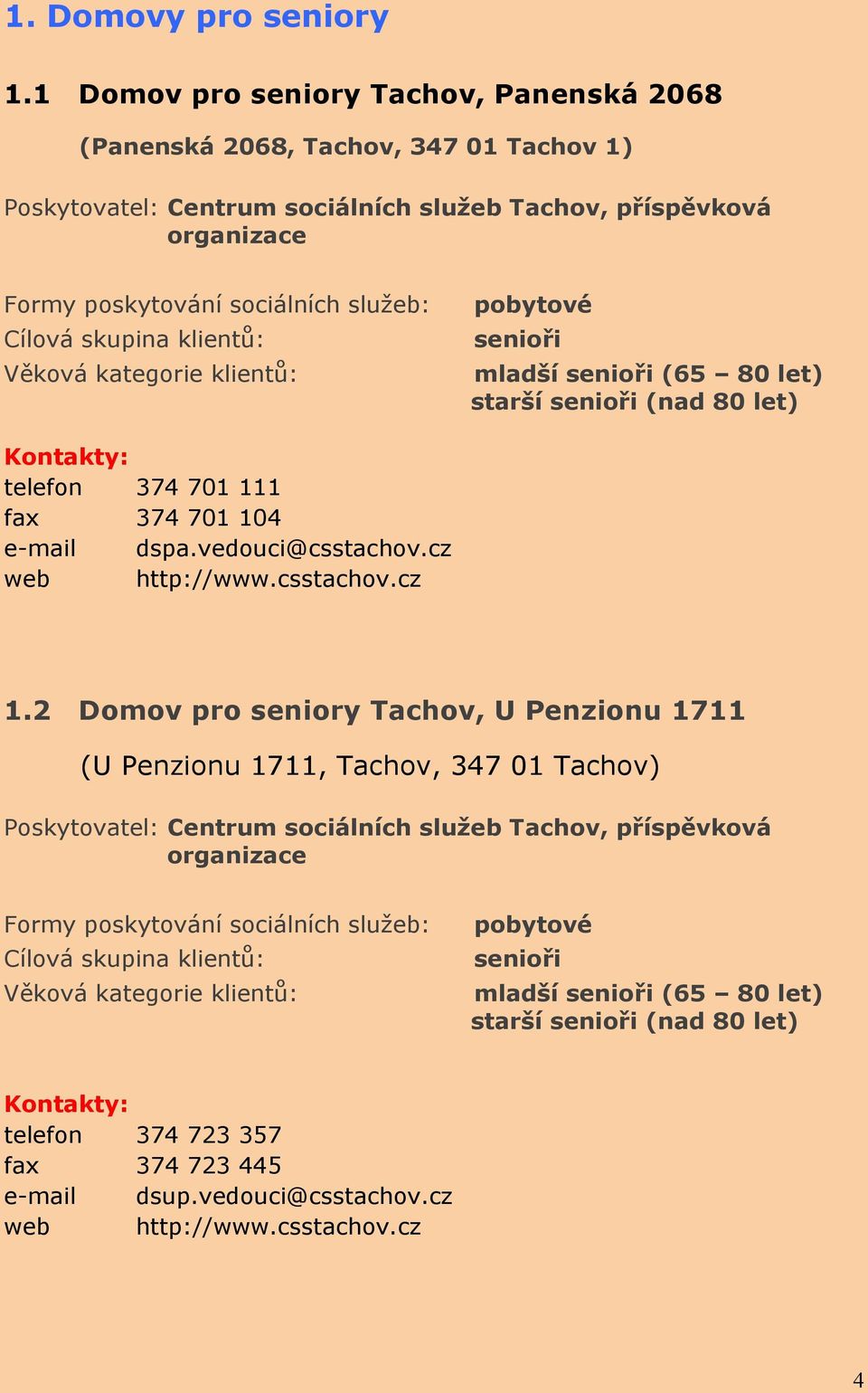 1. Domovy pro seniory

1.1 Domov pro seniory Tachov, Panenská 2068

(Panenská 2068, Tachov, 347 01 Tachov 1)

Poskytovatel: Centrum sociálních služeb Tachov, příspěvková organizace

Formy poskytování sociálních služeb: pobytové
Cílová skupina klientů: senioři
Věková kategorie klientů: mladší senioři (65 – 80 let)
starší senioři (nad 80 let)

Kontakty:
telefon 374 701 111
fax 374 701 104
e-mail dspa.vedouci@csstachov.cz
web http://www.csstachov.cz

1.2 Domov pro seniory Tachov, U Penzionu 1711

(U Penzionu 1711, Tachov, 347 01 Tachov)

Poskytovatel: Centrum sociálních služeb Tachov, příspěvková organizace

Formy poskytování sociálních služeb: pobytové
Cílová skupina klientů: senioři
Věková kategorie klientů: mladší senioři (65 – 80 let)
starší senioři (nad 80 let)

Kontakty:
telefon 374 723 357
fax 374 723 445
e-mail dsup.vedouci@csstachov.cz
web http://www.csstachov.cz

4